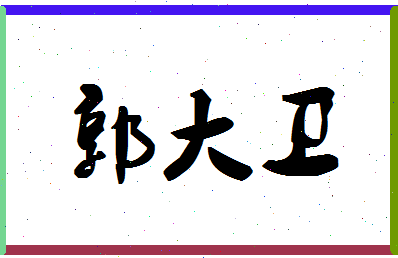 郭大卫